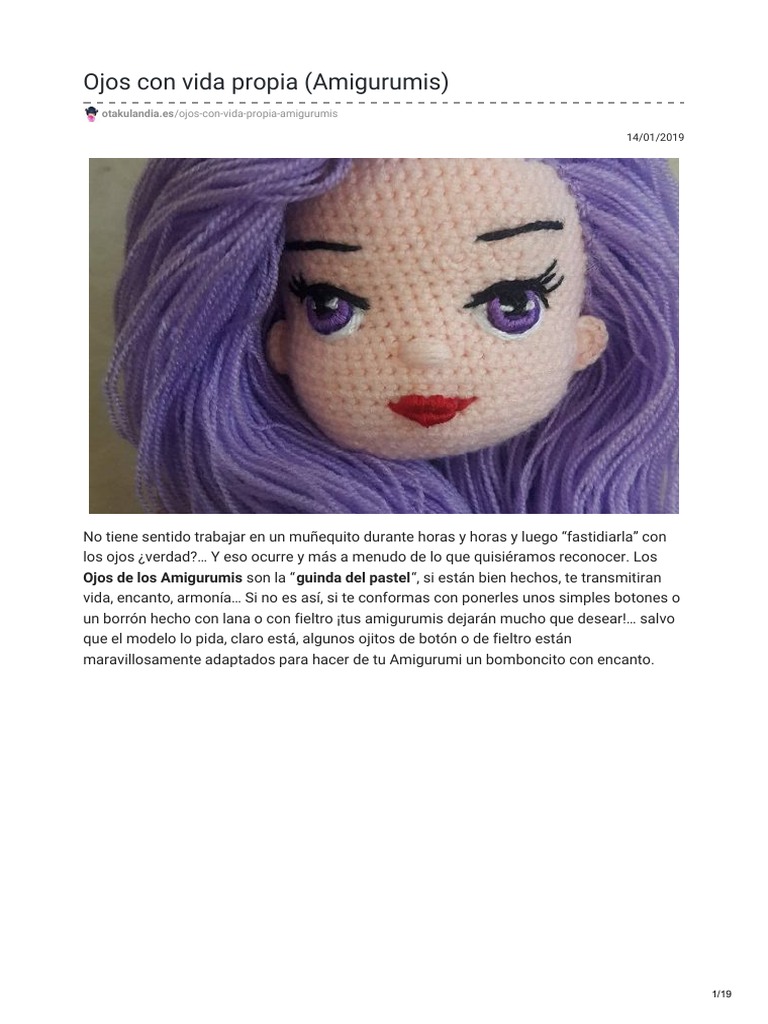 Ojos con vida propia (Amigurumis)

otakulandia.es/ojos-con-vida-propia-amigurumis

14/01/2019

No tiene sentido trabajar en un muñequito durante horas y horas y luego “fastidiarla” con los ojos ¿verdad?… Y eso ocurre y más a menudo de lo que quisiéramos reconocer. Los Ojos de los Amigurumis son la “guinda del pastel“, si están bien hechos, te transmitiran vida, encanto, armonía… Si no es así, si te conformas con ponerles unos simples botones o un borrón hecho con lana o con fieltro ¡tus amigurumis dejarán mucho que desear!… salvo que el modelo lo pida, claro está, algunos ojitos de botón o de fieltro están maravillosamente adaptados para hacer de tu Amigurumi un bomboncito con encanto.

1/19